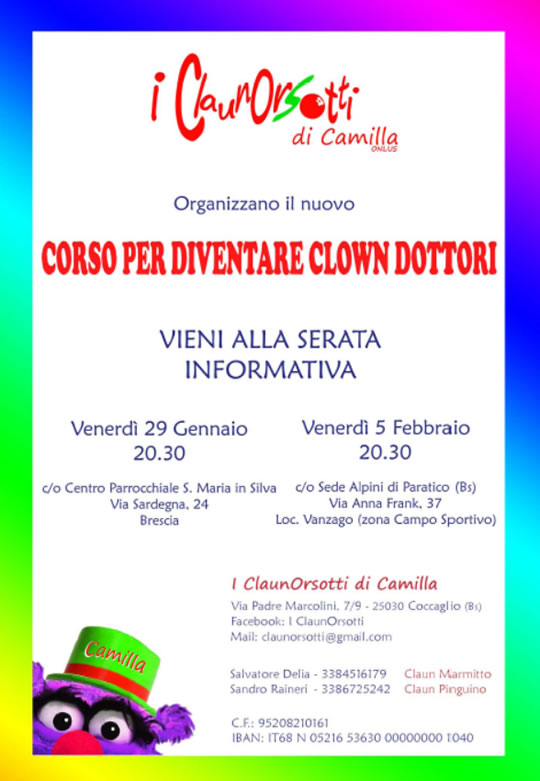 i ClaunOrsotti
di Camilla
ONLUS

Organizzano il nuovo

CORSO PER DIVENTARE CLOWN DOTTORI

VIENI ALLA SERATA INFORMATIVA

Venerdì 29 Gennaio
20.30

c/o Centro Parrocchiale S. Maria in Silva
Via Sardegna, 24
Brescia

Venerdì 5 Febbraio
20.30

c/o Sede Alpini di Paratico (Bs)
Via Anna Frank, 37
Loc. Vanzago (zona Campo Sportivo)

I ClaunOrsotti di Camilla

Via Padre Marcolini, 7/9 - 25030 Coccaglio (Bs)
Facebook: I ClaunOrsotti
Mail: claunorsotti@gmail.com

Salvatore Delia - 3384516179 Claun Marmitto
Sandro Raineri - 3386725242 Claun Pinguino

C.F.: 95208210161
IBAN: IT68 N 05216 53630 00000000 1040

Camilla